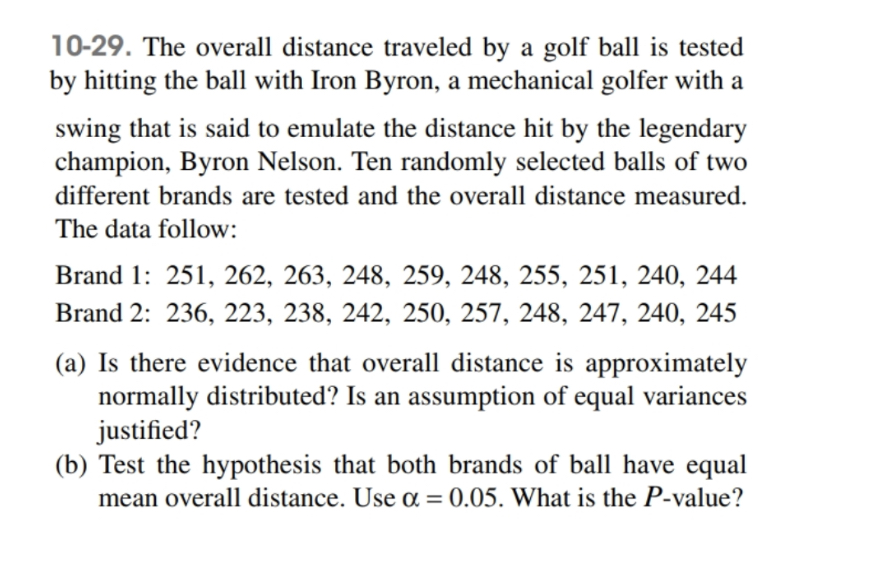 10-29. The overall distance traveled by a golf ball is tested by hitting the ball with Iron Byron, a mechanical golfer with a swing that is said to emulate the distance hit by the legendary champion, Byron Nelson. Ten randomly selected balls of two different brands are tested and the overall distance measured. The data follow:

Brand 1: 251, 262, 263, 248, 259, 248, 255, 251, 240, 244
Brand 2: 236, 223, 238, 242, 250, 257, 248, 247, 240, 245

(a) Is there evidence that overall distance is approximately normally distributed? Is an assumption of equal variances justified?
(b) Test the hypothesis that both brands of ball have equal mean overall distance. Use $\alpha = 0.05$. What is the $P$-value?